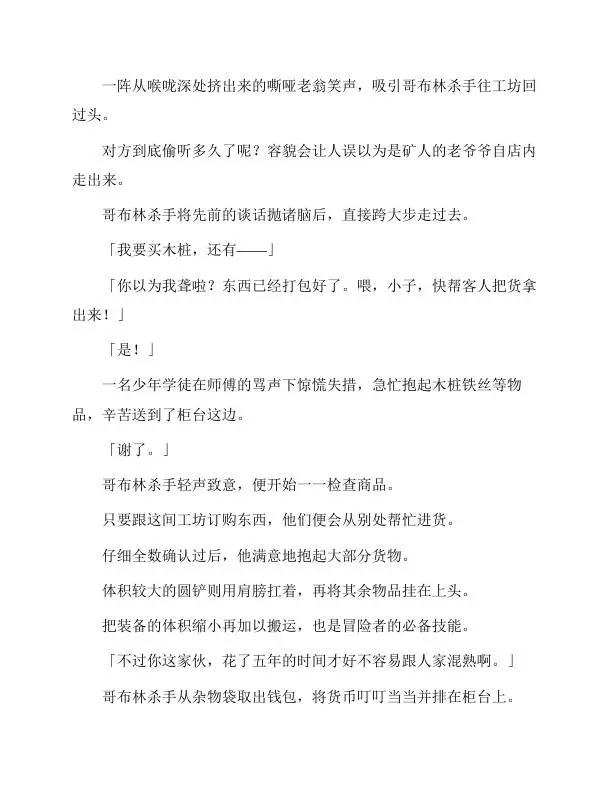 一阵从喉咙深处挤出来的嘶哑老翁笑声，吸引哥布林杀手往工坊回过头。

对方到底偷听多久了呢？容貌会让人误以为是矿人的老爷爷自店内走出来。

哥布林杀手将先前的谈话抛诸脑后，直接跨大步走过去。

「我要买木桩，还有——」

「你以为我聋啦？东西已经打包好了。喂，小子，快帮客人把货拿出来！」

「是！」

一名少年学徒在师傅的骂声下惊慌失措，急忙抱起木桩铁丝等物品，辛苦送到了柜台这边。

「谢了。」

哥布林杀手轻声致意，便开始一一检查商品。

只要跟这间工坊订购东西，他们便会从别处帮忙进货。

仔细全数确认过后，他满意地抱起大部分货物。

体积较大的圆铲则用肩膀扛着，再将其余物品挂在上头。

把装备的体积缩小再加以搬运，也是冒险者的必备技能。

「不过你这家伙，花了五年的时间才好不容易跟人家混熟啊。」

哥布林杀手从杂物袋取出钱包，将货币叮叮当当并排在柜台上。